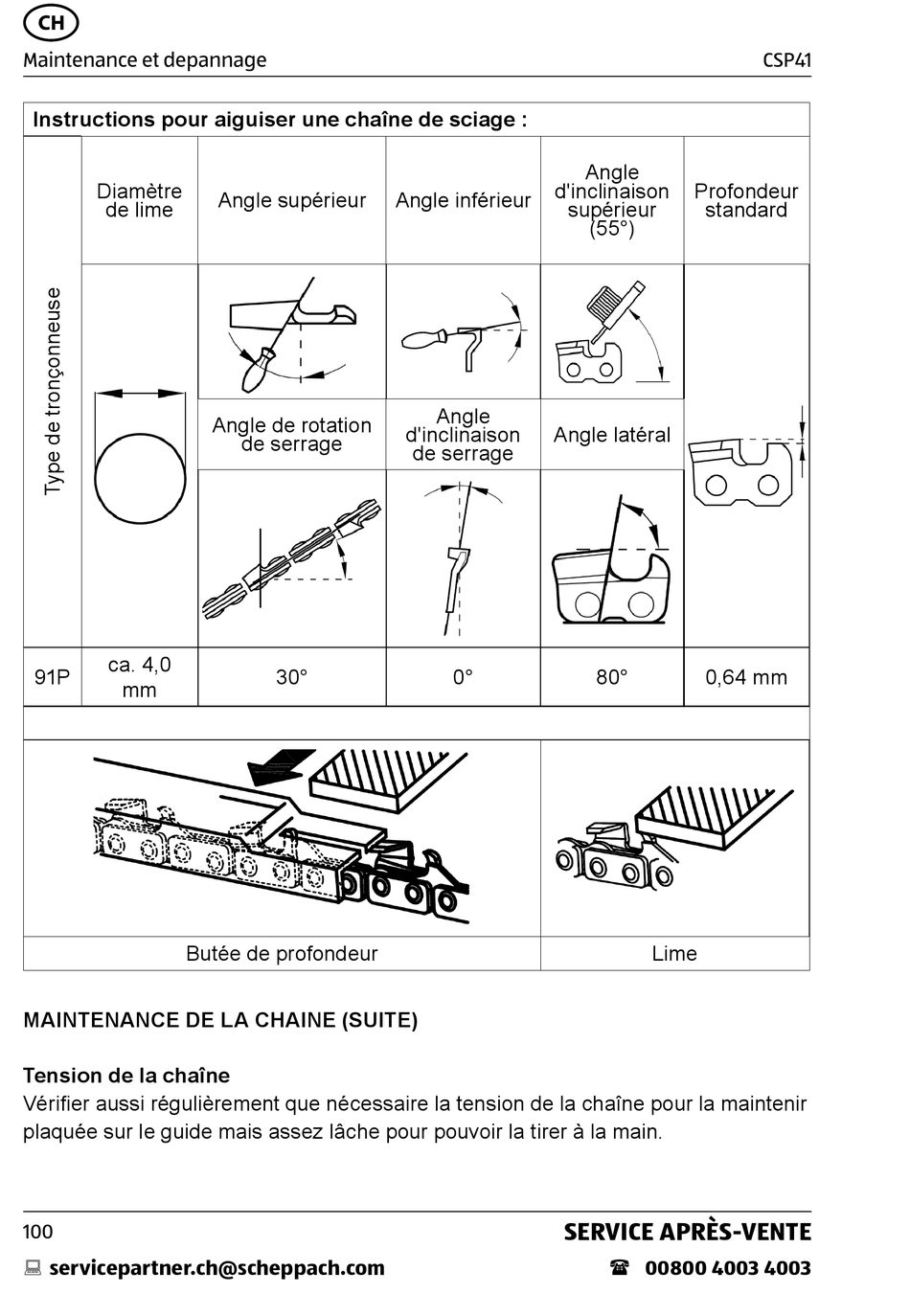 CH

Maintenance et depannage

CSP41

Instructions pour aiguiser une chaîne de sciage :

| Type de tronçonneuse | Diamètre de lime | Angle supérieur | Angle inférieur | Angle d'inclinaison supérieur (55°) | Profondeur standard |
|---|---|---|---|---|---|
| | | Angle de rotation de serrage | Angle d'inclinaison de serrage | Angle latéral | |
| 91P | ca. 4,0 mm | 30° | 0° | 80° | 0,64 mm |

| Butée de profondeur | Lime |
|---|---|

MAINTENANCE DE LA CHAINE (SUITE)

Tension de la chaîne
Vérifier aussi régulièrement que nécessaire la tension de la chaîne pour la maintenir plaquée sur le guide mais assez lâche pour pouvoir la tirer à la main.

100

SERVICE APRÈS-VENTE

servicepartner.ch@scheppach.com

00800 4003 4003